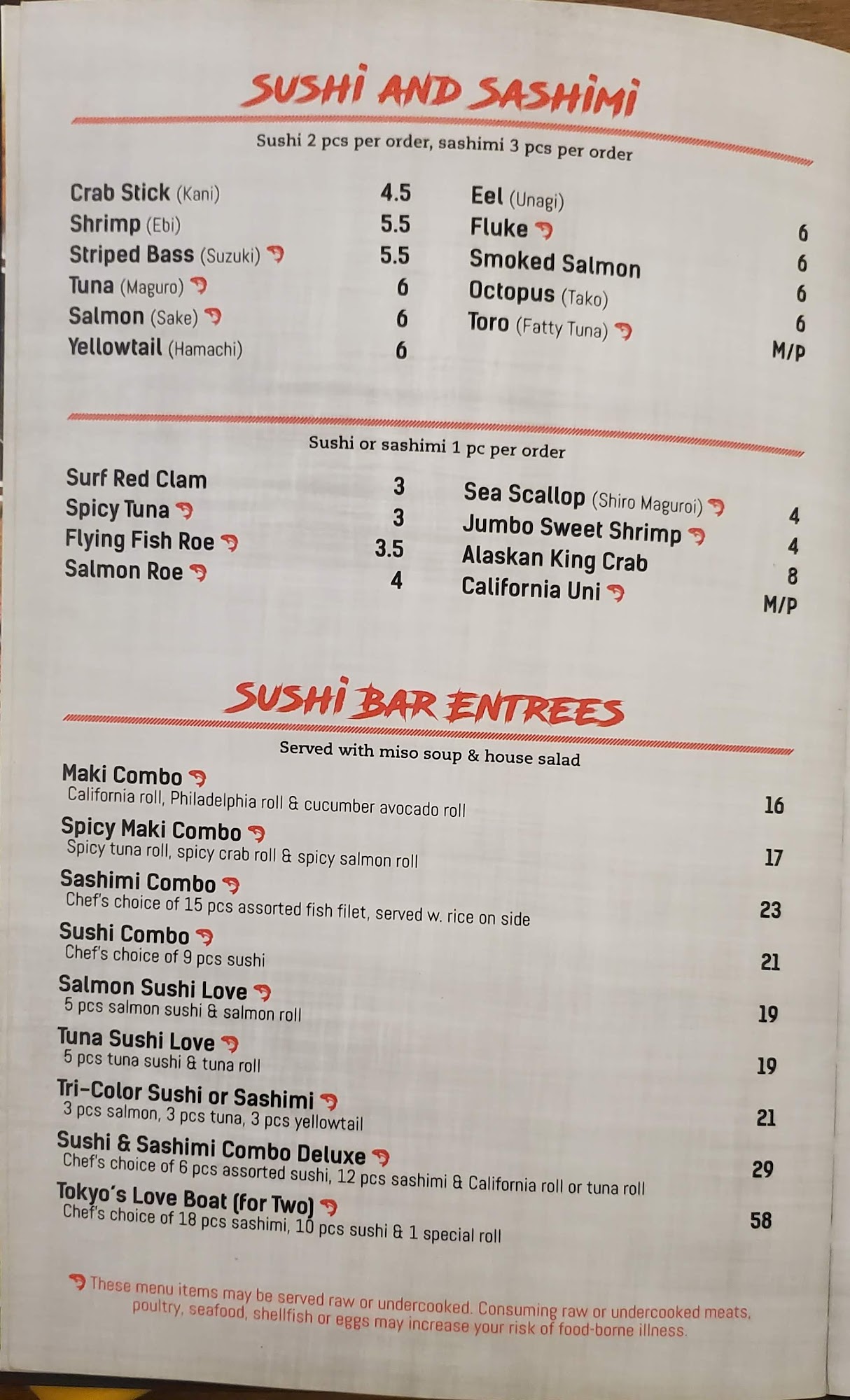 SUSHI AND SASHIMI

Sushi 2 pcs per order, sashimi 3 pcs per order

Crab Stick (Kani) 4.5
Shrimp (Ebi) 5.5
Striped Bass (Suzuki) 5.5
Tuna (Maguro) 6
Salmon (Sake) 6
Yellowtail (Hamachi) 6

Eel (Unagi) 6
Fluke 6
Smoked Salmon 6
Octopus (Tako) 6
Toro (Fatty Tuna) M/P

Sushi or sashimi 1 pc per order

Surf Red Clam 3
Spicy Tuna 3
Flying Fish Roe 3.5
Salmon Roe 4

Sea Scallop (Shiro Maguroi) 4
Jumbo Sweet Shrimp 4
Alaskan King Crab 8
California Uni M/P

SUSHI BAR ENTREES

Served with miso soup & house salad

Maki Combo
California roll, Philadelphia roll & cucumber avocado roll 16

Spicy Maki Combo
Spicy tuna roll, spicy crab roll & spicy salmon roll 17

Sashimi Combo
Chef's choice of 15 pcs assorted fish filet, served w. rice on side 23

Sushi Combo
Chef's choice of 9 pcs sushi 21

Salmon Sushi Love
5 pcs salmon sushi & salmon roll 19

Tuna Sushi Love
5 pcs tuna sushi & tuna roll 19

Tri-Color Sushi or Sashimi
3 pcs salmon, 3 pcs tuna, 3 pcs yellowtail 21

Sushi & Sashimi Combo Deluxe
Chef's choice of 6 pcs assorted sushi, 12 pcs sashimi & California roll or tuna roll 29

Tokyo's Love Boat (for Two)
Chef's choice of 18 pcs sashimi, 10 pcs sushi & 1 special roll 58

These menu items may be served raw or undercooked. Consuming raw or undercooked meats, poultry, seafood, shellfish or eggs may increase your risk of food-borne illness.